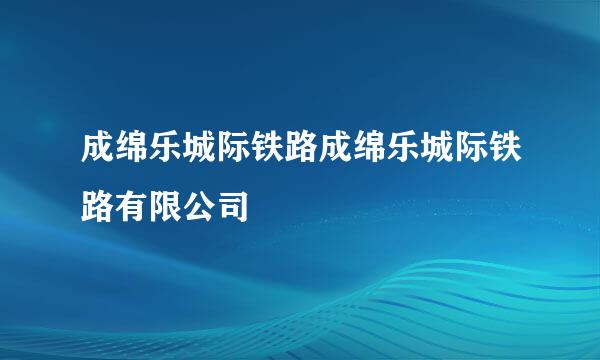 成绵乐城际铁路成绵乐城际铁路有限公司